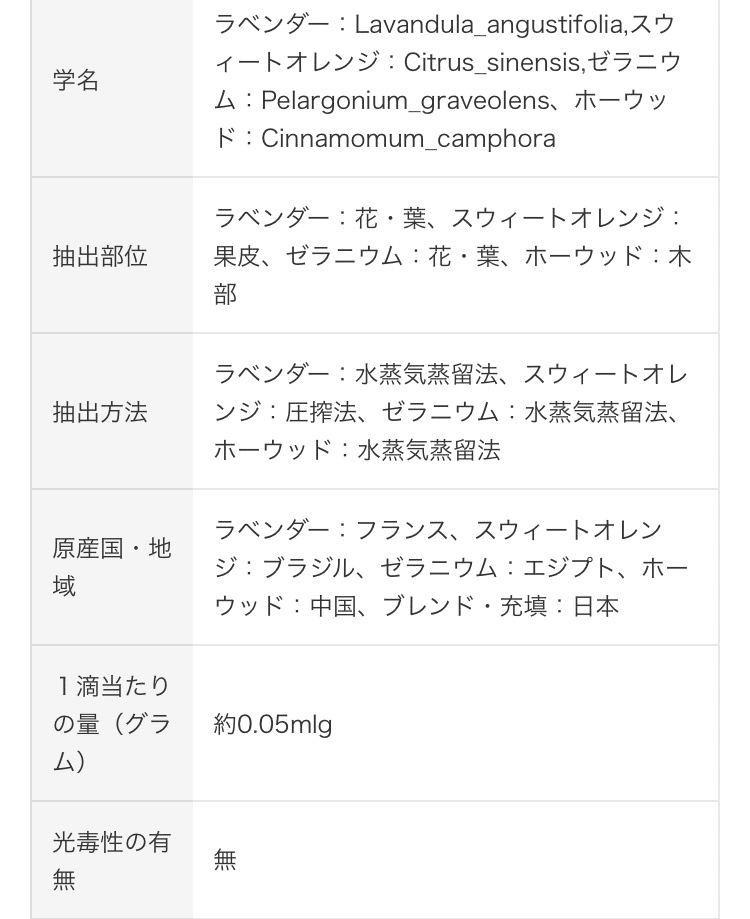 | | |
|---|---|
| 学名 | ラベンダー：Lavandula_angustifolia,スウィートオレンジ：Citrus_sinensis,ゼラニウム：Pelargonium_graveolens、ホーウッド：Cinnamomum_camphora |
| 抽出部位 | ラベンダー：花・葉、スウィートオレンジ：果皮、ゼラニウム：花・葉、ホーウッド：木部 |
| 抽出方法 | ラベンダー：水蒸気蒸留法、スウィートオレンジ：圧搾法、ゼラニウム：水蒸気蒸留法、ホーウッド：水蒸気蒸留法 |
| 原産国・地域 | ラベンダー：フランス、スウィートオレンジ：ブラジル、ゼラニウム：エジプト、ホーウッド：中国、ブレンド・充填：日本 |
| １滴当たりの量（グラム） | 約0.05mlg |
| 光毒性の有無 | 無 |